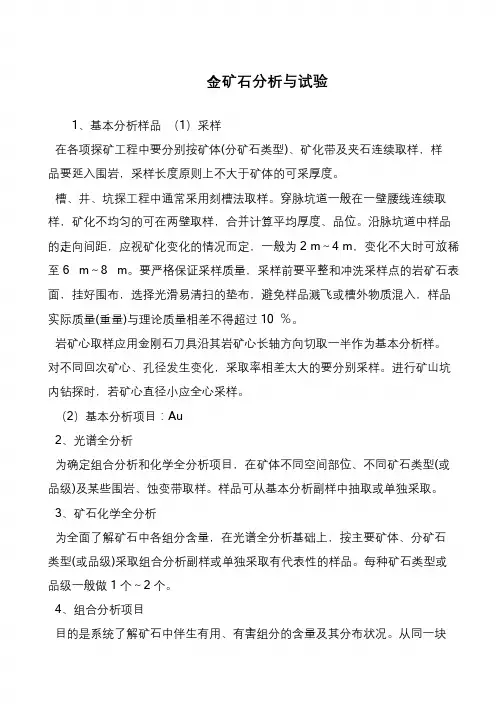 金矿石分析与试验

1、基本分析样品 （1）采样

在各项探矿工程中要分别按矿体(分矿石类型)、矿化带及夹石连续取样，样品要延入围岩，采样长度原则上不大于矿体的可采厚度。

槽、井、坑探工程中通常采用刻槽法取样。穿脉坑道一般在一壁腰线连续取样，矿化不均匀的可在两壁取样，合并计算平均厚度、品位。沿脉坑道中样品的走向间距，应视矿化变化的情况而定，一般为 2 m ~ 4 m，变化不大时可放稀至 6 m ~ 8 m。要严格保证采样质量，采样前要平整和冲洗采样点的岩矿石表面，挂好围布，选择光滑易清扫的垫布，避免样品溅飞或槽外物质混入，样品实际质量(重量)与理论质量相差不得超过 10 %。

岩矿心取样应用金刚石刀具沿其岩矿心长轴方向切取一半作为基本分析样。对不同回次矿心、孔径发生变化，采取率相差太大的要分别采样。进行矿山坑内钻探时，若矿心直径小应全心采样。

（2）基本分析项目：Au

2、光谱全分析

为确定组合分析和化学全分析项目，在矿体不同空间部位、不同矿石类型(或品级)及某些围岩、蚀变带取样。样品可从基本分析副样中抽取或单独采取。

3、矿石化学全分析

为全面了解矿石中各组分含量，在光谱全分析基础上，按主要矿体、分矿石类型(或品级)采取组合分析副样或单独采取有代表性的样品。每种矿石类型或品级一般做 1 个 ~ 2 个。

4、组合分析项目

目的是系统了解矿石中伴生有用、有害组分的含量及其分布状况。从同一块